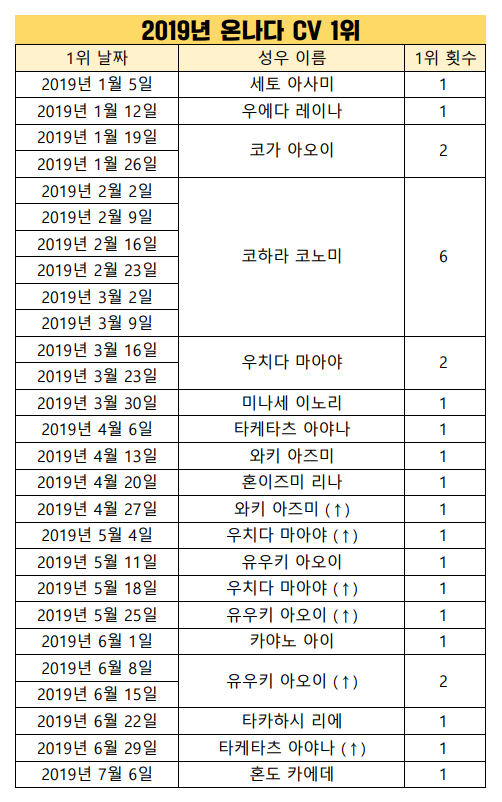 2019년 온나다 CV 1위

| 1위 날짜 | 성우 이름 | 1위 횟수 |
|---|---|---|
| 2019년 1월 5일 | 세토 아사미 | 1 |
| 2019년 1월 12일 | 우에다 레이나 | 1 |
| 2019년 1월 19일 | 코가 아오이 | 2 |
| 2019년 1월 26일 | | |
| 2019년 2월 2일 | 코하라 코노미 | 6 |
| 2019년 2월 9일 | | |
| 2019년 2월 16일 | | |
| 2019년 2월 23일 | | |
| 2019년 3월 2일 | | |
| 2019년 3월 9일 | | |
| 2019년 3월 16일 | 우치다 마아야 | 2 |
| 2019년 3월 23일 | | |
| 2019년 3월 30일 | 미나세 이노리 | 1 |
| 2019년 4월 6일 | 타케타츠 아야나 | 1 |
| 2019년 4월 13일 | 와키 아즈미 | 1 |
| 2019년 4월 20일 | 혼이즈미 리나 | 1 |
| 2019년 4월 27일 | 와키 아즈미 (↑) | 1 |
| 2019년 5월 4일 | 우치다 마아야 (↑) | 1 |
| 2019년 5월 11일 | 유우키 아오이 | 1 |
| 2019년 5월 18일 | 우치다 마아야 (↑) | 1 |
| 2019년 5월 25일 | 유우키 아오이 (↑) | 1 |
| 2019년 6월 1일 | 카야노 아이 | 1 |
| 2019년 6월 8일 | 유우키 아오이 (↑) | 2 |
| 2019년 6월 15일 | | |
| 2019년 6월 22일 | 타카하시 리에 | 1 |
| 2019년 6월 29일 | 타케타츠 아야나 (↑) | 1 |
| 2019년 7월 6일 | 혼도 카에데 | 1 |